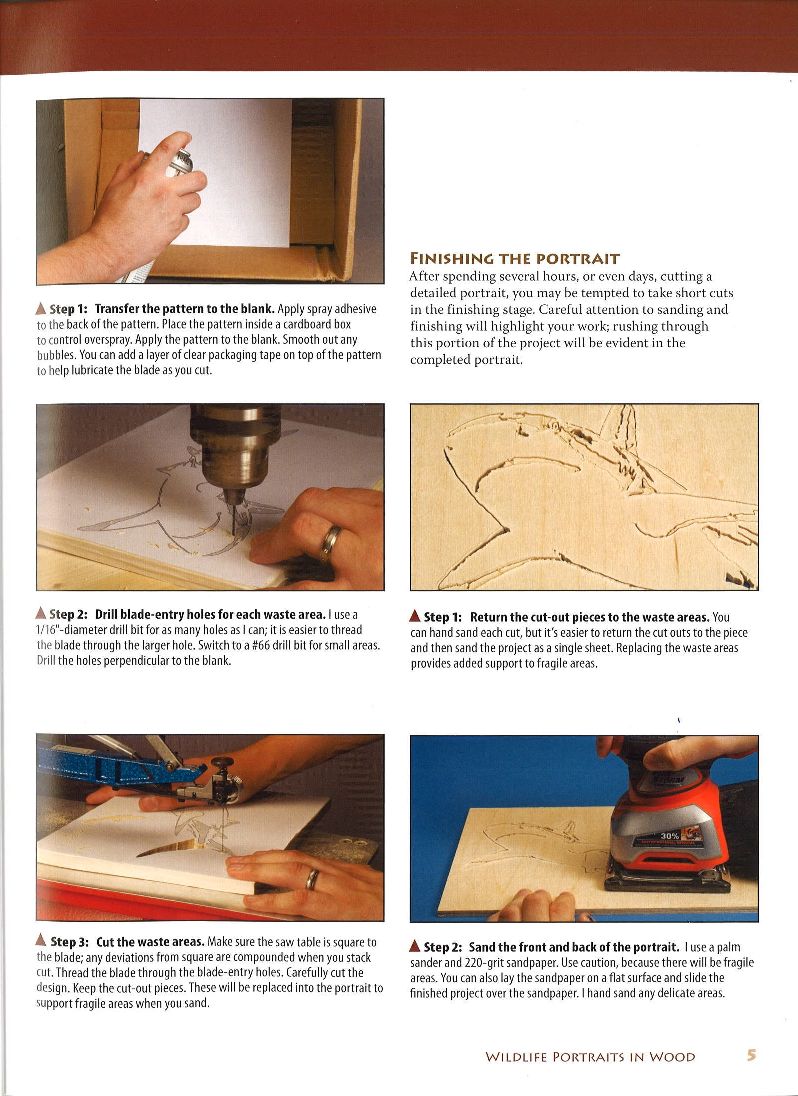 Step 1: Transfer the pattern to the blank. Apply spray adhesive to the back of the pattern. Place the pattern inside a cardboard box to control overspray. Apply the pattern to the blank. Smooth out any bubbles. You can add a layer of clear packaging tape on top of the pattern to help lubricate the blade as you cut.

Step 2: Drill blade-entry holes for each waste area. I use a 1/16"-diameter drill bit for as many holes as I can; it is easier to thread the blade through the larger hole. Switch to a #66 drill bit for small areas. Drill the holes perpendicular to the blank.

Step 3: Cut the waste areas. Make sure the saw table is square to the blade; any deviations from square are compounded when you stack cut. Thread the blade through the blade-entry holes. Carefully cut the design. Keep the cut-out pieces. These will be replaced into the portrait to support fragile areas when you sand.

FINISHING THE PORTRAIT
After spending several hours, or even days, cutting a detailed portrait, you may be tempted to take short cuts in the finishing stage. Careful attention to sanding and finishing will highlight your work; rushing through this portion of the project will be evident in the completed portrait.

Step 1: Return the cut-out pieces to the waste areas. You can hand sand each cut, but it's easier to return the cut outs to the piece and then sand the project as a single sheet. Replacing the waste areas provides added support to fragile areas.

30%

Step 2: Sand the front and back of the portrait. I use a palm sander and 220-grit sandpaper. Use caution, because there will be fragile areas. You can also lay the sandpaper on a flat surface and slide the finished project over the sandpaper. I hand sand any delicate areas.

WILDLIFE PORTRAITS IN WOOD 5